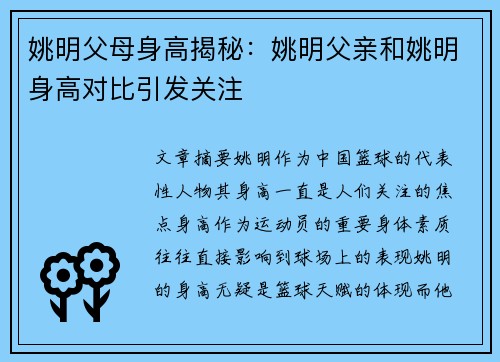 姚明父母身高揭秘：姚明父亲和姚明身高对比引发关注

文章摘要姚明作为中国篮球的代表性人物其身高一直是人们关注的焦点身高作为运动员的重要身体素质往往直接影响到球场上的表现姚明的身高无疑是篮球天赋的体现而他